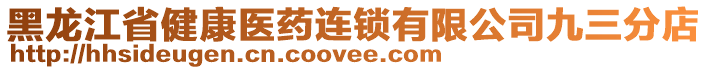 黑龙江省健康医药连锁有限公司九三分店
http://hhsideugen.cn.coovee.com